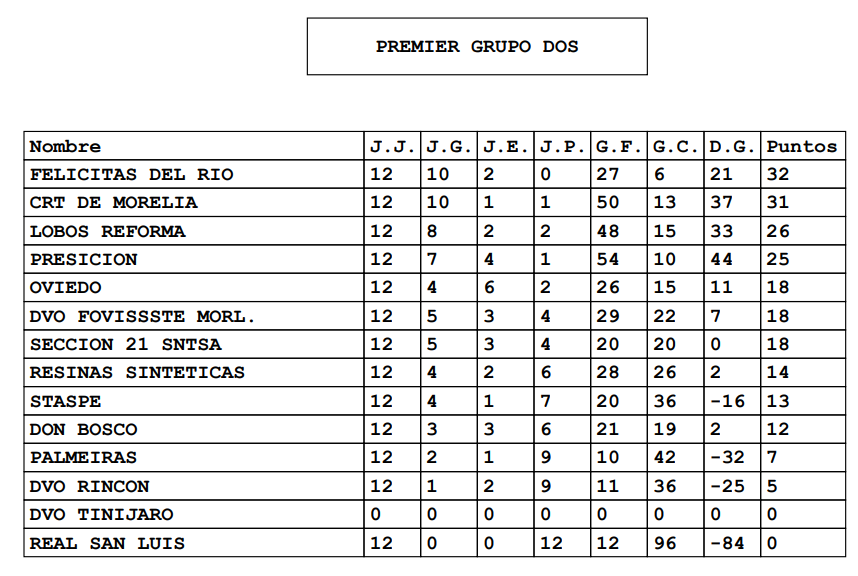 PREMIER GRUPO DOS

| Nombre | J.J. | J.G. | J.E. | J.P. | G.F. | G.C. | D.G. | Puntos |
|---|---|---|---|---|---|---|---|---|
| FELICITAS DEL RIO | 12 | 10 | 2 | 0 | 27 | 6 | 21 | 32 |
| CRT DE MORELIA | 12 | 10 | 1 | 1 | 50 | 13 | 37 | 31 |
| LOBOS REFORMA | 12 | 8 | 2 | 2 | 48 | 15 | 33 | 26 |
| PRESICION | 12 | 7 | 4 | 1 | 54 | 10 | 44 | 25 |
| OVIEDO | 12 | 4 | 6 | 2 | 26 | 15 | 11 | 18 |
| DVO FOVISSSTE MORL. | 12 | 5 | 3 | 4 | 29 | 22 | 7 | 18 |
| SECCION 21 SNTSA | 12 | 5 | 3 | 4 | 20 | 20 | 0 | 18 |
| RESINAS SINTETICAS | 12 | 4 | 2 | 6 | 28 | 26 | 2 | 14 |
| STASPE | 12 | 4 | 1 | 7 | 20 | 36 | -16 | 13 |
| DON BOSCO | 12 | 3 | 3 | 6 | 21 | 19 | 2 | 12 |
| PALMEIRAS | 12 | 2 | 1 | 9 | 10 | 42 | -32 | 7 |
| DVO RINCON | 12 | 1 | 2 | 9 | 11 | 36 | -25 | 5 |
| DVO TINIJARO | 0 | 0 | 0 | 0 | 0 | 0 | 0 | 0 |
| REAL SAN LUIS | 12 | 0 | 0 | 12 | 12 | 96 | -84 | 0 |